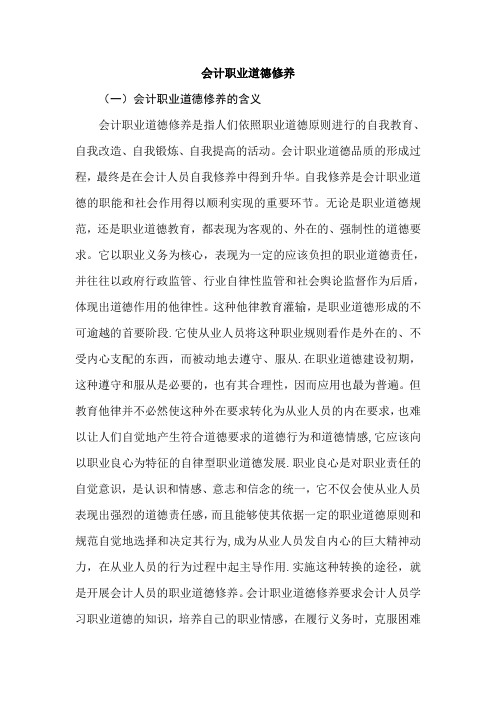 会计职业道德修养

（一）会计职业道德修养的含义

会计职业道德修养是指人们依照职业道德原则进行的自我教育、自我改造、自我锻炼、自我提高的活动。会计职业道德品质的形成过程，最终是在会计人员自我修养中得到升华。自我修养是会计职业道德的职能和社会作用得以顺利实现的重要环节。无论是职业道德规范，还是职业道德教育，都表现为客观的、外在的、强制性的道德要求。它以职业义务为核心，表现为一定的应该负担的职业道德责任，并往往以政府行政监管、行业自律性监管和社会舆论监督作为后盾，体现出道德作用的他律性。这种他律教育灌输，是职业道德形成的不可逾越的首要阶段.它使从业人员将这种职业规则看作是外在的、不受内心支配的东西，而被动地去遵守、服从.在职业道德建设初期，这种遵守和服从是必要的，也有其合理性，因而应用也最为普遍。但教育他律并不必然使这种外在要求转化为从业人员的内在要求，也难以让人们自觉地产生符合道德要求的道德行为和道德情感,它应该向以职业良心为特征的自律型职业道德发展.职业良心是对职业责任的自觉意识，是认识和情感、意志和信念的统一，它不仅会使从业人员表现出强烈的道德责任感，而且能够使其依据一定的职业道德原则和规范自觉地选择和决定其行为,成为从业人员发自内心的巨大精神动力，在从业人员的行为过程中起主导作用.实施这种转换的途径，就是开展会计人员的职业道德修养。会计职业道德修养要求会计人员学习职业道德的知识，培养自己的职业情感，在履行义务时，克服困难